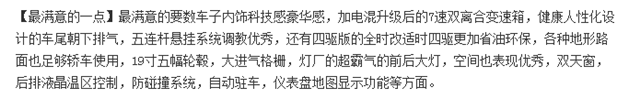 【最满意的一点】最满意的要数车子内饰科技感豪华感，加电混升级后的7速双离合变速箱，健康人性化设计的车尾朝下排气，五连杆悬挂系统调教优秀，还有四驱版的全时改适时四驱更加省油环保，各种地形路面也足够轿车使用，19寸五幅轮毂，大进气格栅，灯厂的超霸气的前后大灯，空间也表现优秀，双天窗，后排液晶温区控制，防碰撞系统，自动驻车，仪表盘地图显示功能等方面。